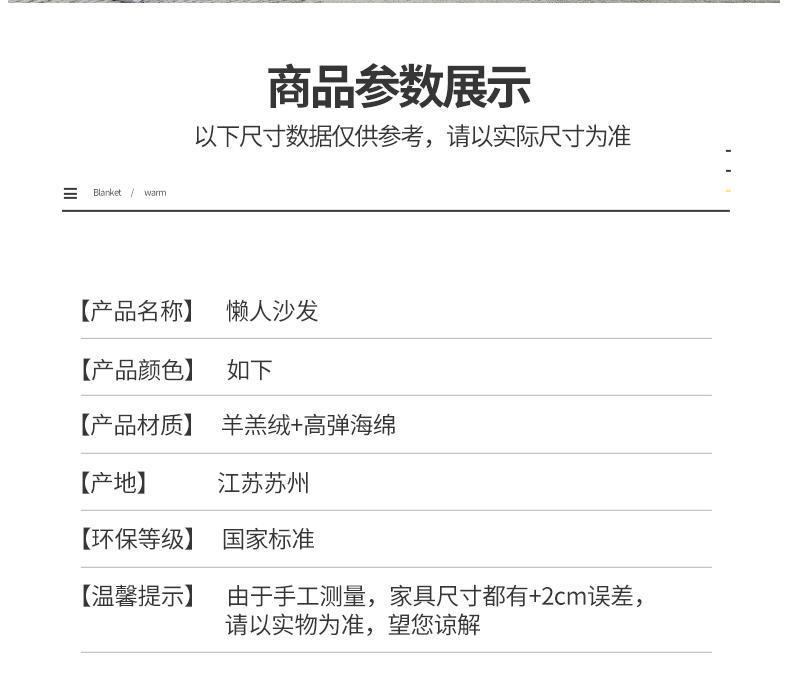 商品参数展示

以下尺寸数据仅供参考，请以实际尺寸为准

Blanket / warm

【产品名称】 懒人沙发

【产品颜色】 如下

【产品材质】 羊羔绒+高弹海绵

【产地】 江苏苏州

【环保等级】 国家标准

【温馨提示】 由于手工测量，家具尺寸都有+2cm误差，请以实物为准，望您谅解